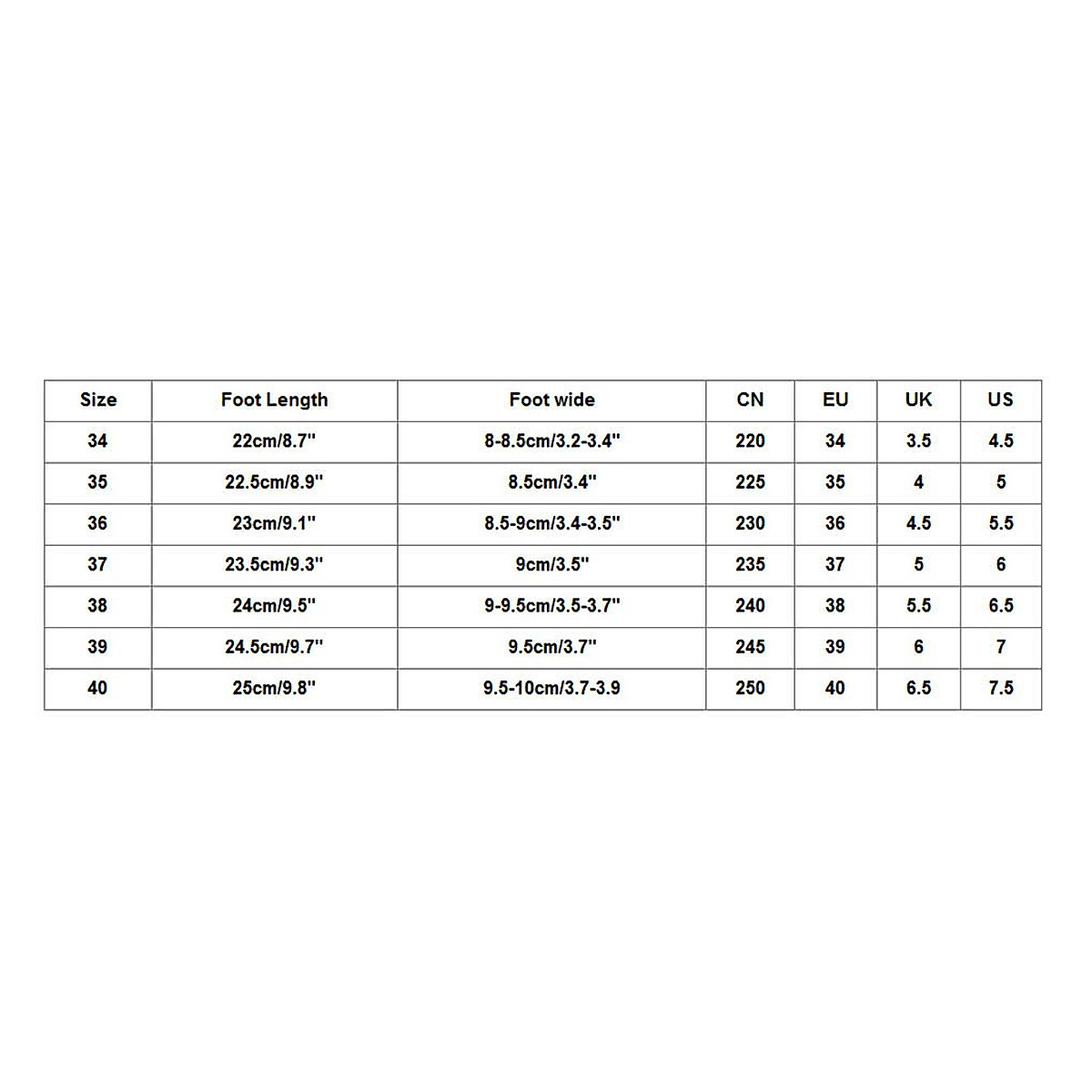 | Size | Foot Length | Foot wide | CN | EU | UK | US |
|---|---|---|---|---|---|---|
| 34 | 22cm/8.7" | 8-8.5cm/3.2-3.4" | 220 | 34 | 3.5 | 4.5 |
| 35 | 22.5cm/8.9" | 8.5cm/3.4" | 225 | 35 | 4 | 5 |
| 36 | 23cm/9.1" | 8.5-9cm/3.4-3.5" | 230 | 36 | 4.5 | 5.5 |
| 37 | 23.5cm/9.3" | 9cm/3.5" | 235 | 37 | 5 | 6 |
| 38 | 24cm/9.5" | 9-9.5cm/3.5-3.7" | 240 | 38 | 5.5 | 6.5 |
| 39 | 24.5cm/9.7" | 9.5cm/3.7" | 245 | 39 | 6 | 7 |
| 40 | 25cm/9.8" | 9.5-10cm/3.7-3.9 | 250 | 40 | 6.5 | 7.5 |